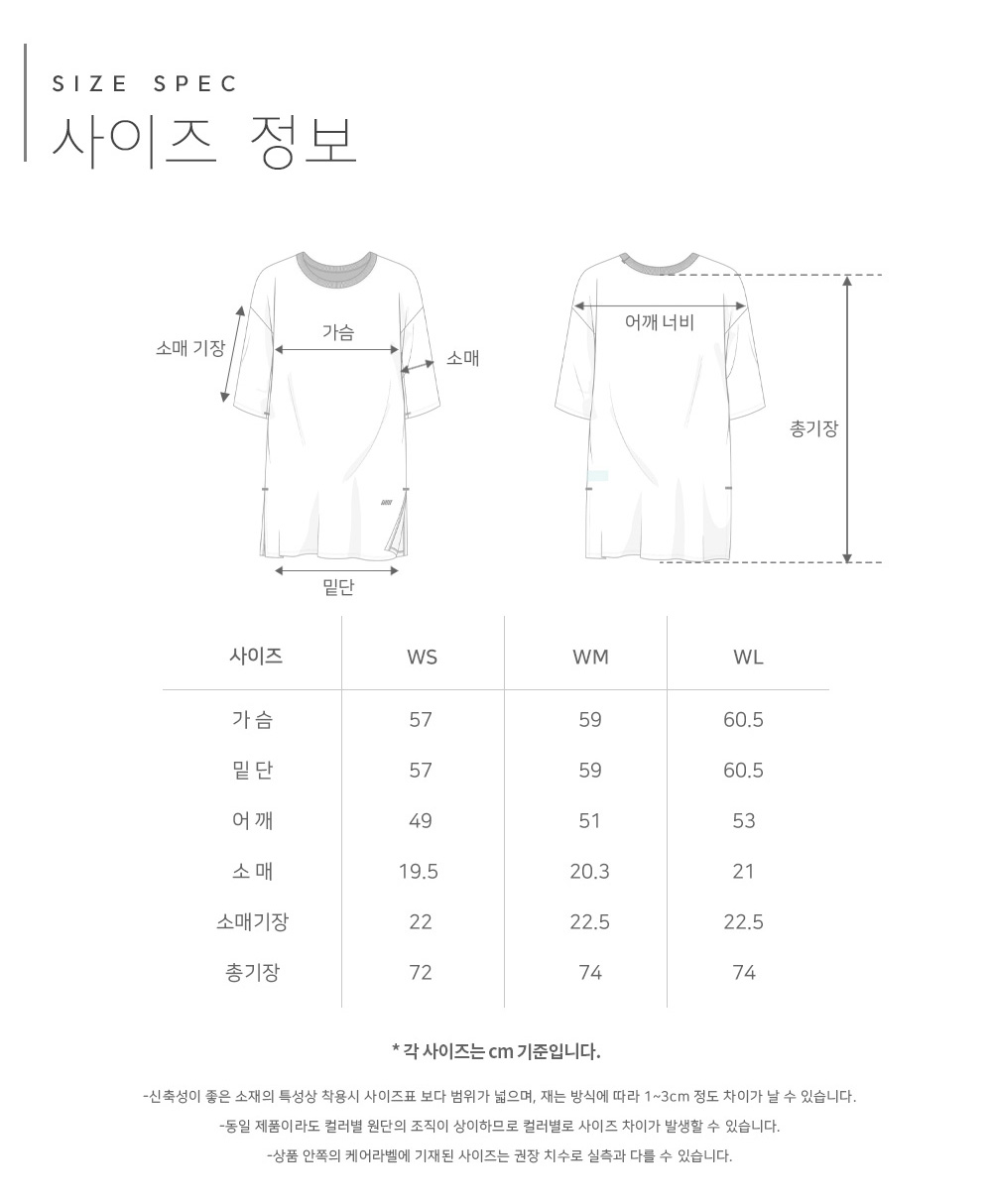 SIZE SPEC
사이즈 정보

소매 기장
가슴
소매
밑단
어깨 너비
총기장

| 사이즈 | WS | WM | WL |
|---|---|---|---|
| 가 슴 | 57 | 59 | 60.5 |
| 밑 단 | 57 | 59 | 60.5 |
| 어 깨 | 49 | 51 | 53 |
| 소 매 | 19.5 | 20.3 | 21 |
| 소매기장 | 22 | 22.5 | 22.5 |
| 총기장 | 72 | 74 | 74 |

* 각 사이즈는 cm 기준입니다.

-신축성이 좋은 소재의 특성상 착용시 사이즈표 보다 범위가 넓으며, 재는 방식에 따라 1~3cm 정도 차이가 날 수 있습니다.
-동일 제품이라도 컬러별 원단의 조직이 상이하므로 컬러별로 사이즈 차이가 발생할 수 있습니다.
-상품 안쪽의 케어라벨에 기재된 사이즈는 권장 치수로 실측과 다를 수 있습니다.